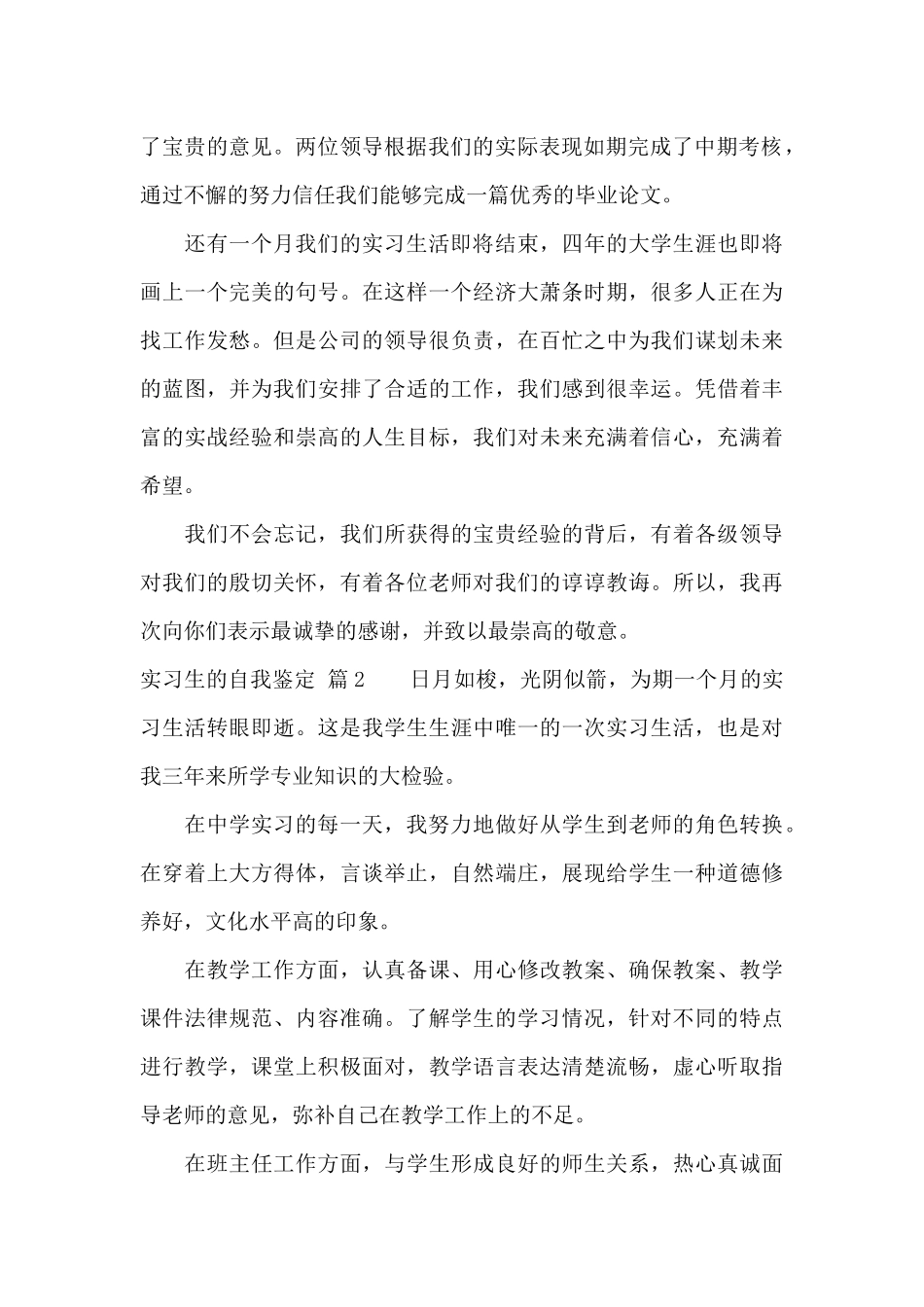 了宝贵的意见。两位领导根据我们的实际表现如期完成了中期考核，通过不懈的努力信任我们能够完成一篇优秀的毕业论文。

还有一个月我们的实习生活即将结束，四年的大学生涯也即将画上一个完美的句号。在这样一个经济大萧条时期，很多人正在为找工作发愁。但是公司的领导很负责，在百忙之中为我们谋划未来的蓝图，并为我们安排了合适的工作，我们感到很幸运。凭借着丰富的实战经验和崇高的人生目标，我们对未来充满着信心，充满着希望。

我们不会忘记，我们所获得的宝贵经验的背后，有着各级领导对我们的殷切关怀，有着各位老师对我们的谆谆教诲。所以，我再次向你们表示最诚挚的感谢，并致以最崇高的敬意。

实习生的自我鉴定 篇2 日月如梭，光阴似箭，为期一个月的实习生活转眼即逝。这是我学生生涯中唯一的一次实习生活，也是对我三年来所学专业知识的大检验。

在中学实习的每一天，我努力地做好从学生到老师的角色转换。在穿着上大方得体，言谈举止，自然端庄，展现给学生一种道德修养好，文化水平高的印象。

在教学工作方面，认真备课、用心修改教案、确保教案、教学课件法律规范、内容准确。了解学生的学习情况，针对不同的特点进行教学，课堂上积极面对，教学语言表达清楚流畅，虚心听取指导老师的意见，弥补自己在教学工作上的不足。

在班主任工作方面，与学生形成良好的师生关系，热心真诚面